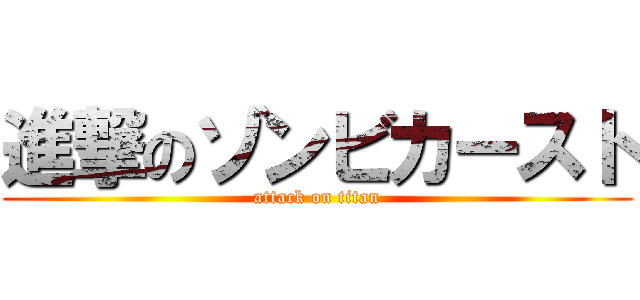 進撃のゾンビカースト
attack on titan